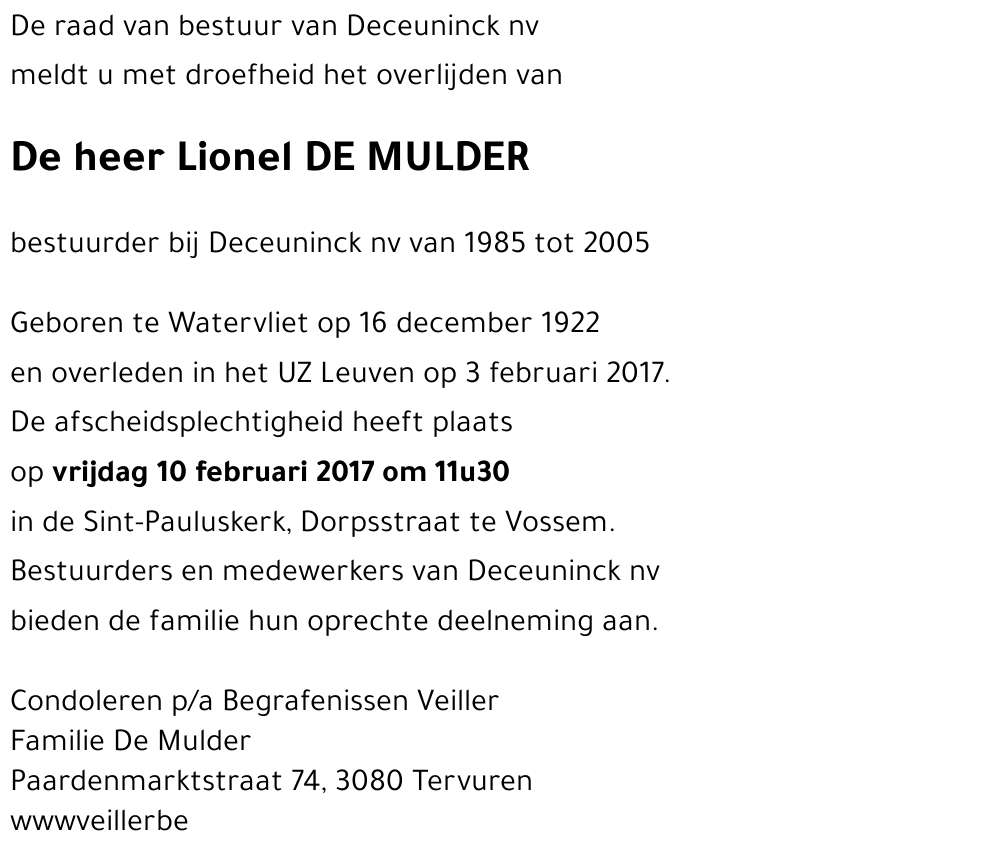 De raad van bestuur van Deceuninck nv
meldt u met droefheid het overlijden van

De heer Lionel DE MULDER

bestuurder bij Deceuninck nv van 1985 tot 2005

Geboren te Watervliet op 16 december 1922
en overleden in het UZ Leuven op 3 februari 2017.
De afscheidsplechtigheid heeft plaats
op vrijdag 10 februari 2017 om 11u30
in de Sint-Pauluskerk, Dorpsstraat te Vossem.
Bestuurders en medewerkers van Deceuninck nv
bieden de familie hun oprechte deelneming aan.

Condoleren p/a Begrafenissen Veiller
Familie De Mulder
Paardenmarktstraat 74, 3080 Tervuren
wwwveillerbe